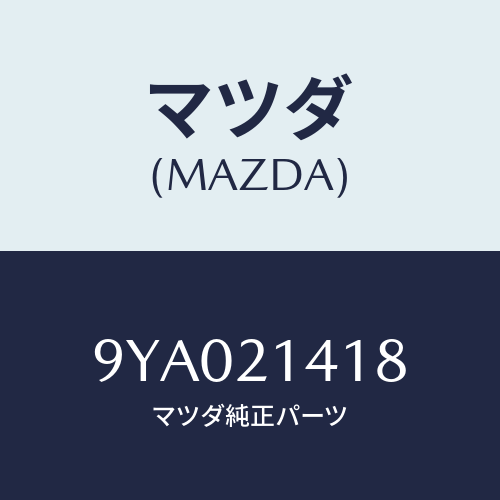 マツダ
(MAZDA)

9YA021418
マツダ純正パーツ